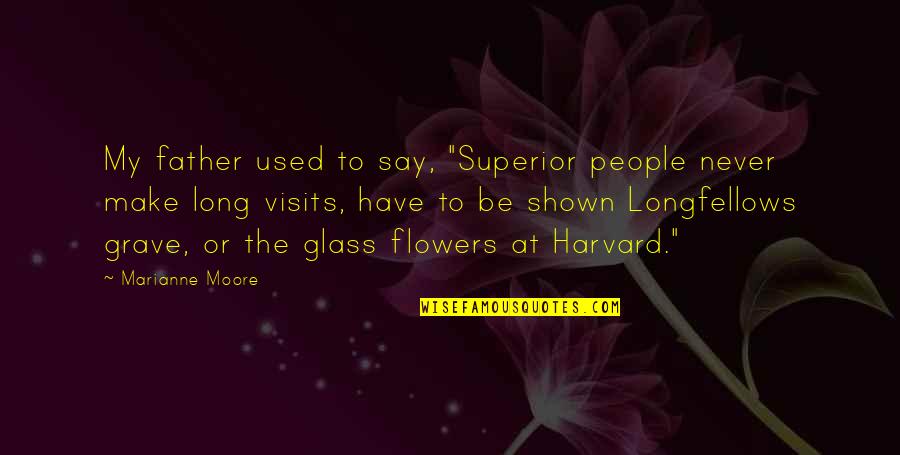 My father used to say, "Superior people never make long visits, have to be shown Longfellows grave, or the glass flowers at Harvard."

~ Marianne Moore

WISEFAMOUSQUOTES.COM